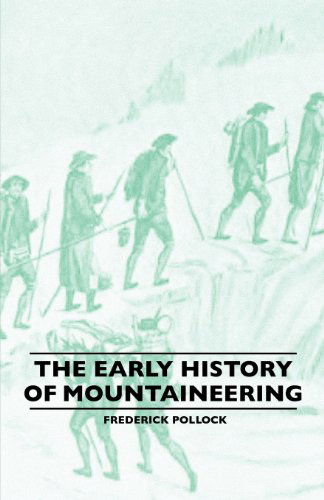 THE EARLY HISTORY OF MOUNTAINEERING

FREDERICK POLLOCK